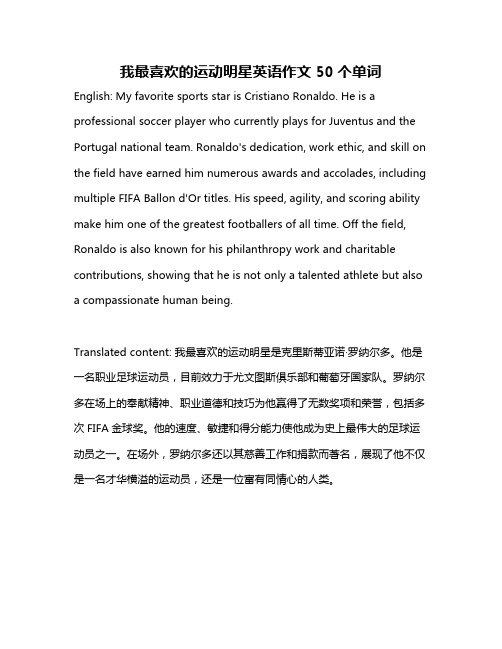 我最喜欢的运动明星英语作文 50 个单词

English: My favorite sports star is Cristiano Ronaldo. He is a professional soccer player who currently plays for Juventus and the Portugal national team. Ronaldo's dedication, work ethic, and skill on the field have earned him numerous awards and accolades, including multiple FIFA Ballon d'Or titles. His speed, agility, and scoring ability make him one of the greatest footballers of all time. Off the field, Ronaldo is also known for his philanthropy work and charitable contributions, showing that he is not only a talented athlete but also a compassionate human being.

Translated content: 我最喜欢的运动明星是克里斯蒂亚诺·罗纳尔多。他是一名职业足球运动员，目前效力于尤文图斯俱乐部和葡萄牙国家队。罗纳尔多在场上的奉献精神、职业道德和技巧为他赢得了无数奖项和荣誉，包括多次 FIFA 金球奖。他的速度、敏捷和得分能力使他成为史上最伟大的足球运动员之一。在场外，罗纳尔多还以其慈善工作和捐款而著名，展现了他不仅是一名才华横溢的运动员，还是一位富有同情心的人类。